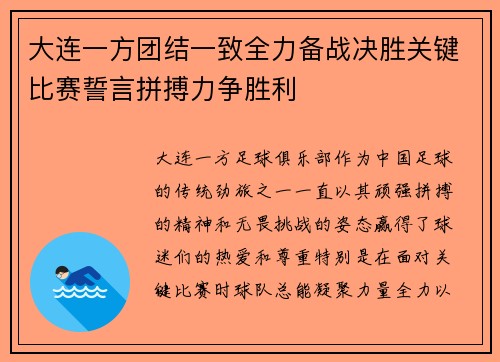 大连一方团结一致全力备战决胜关键比赛誓言拼搏力争胜利

大连一方足球俱乐部作为中国足球的传统劲旅之一一直以其顽强拼搏的精神和无畏挑战的姿态赢得了球迷们的热爱和尊重特别是在面对关键比赛时球队总能凝聚力量全力以